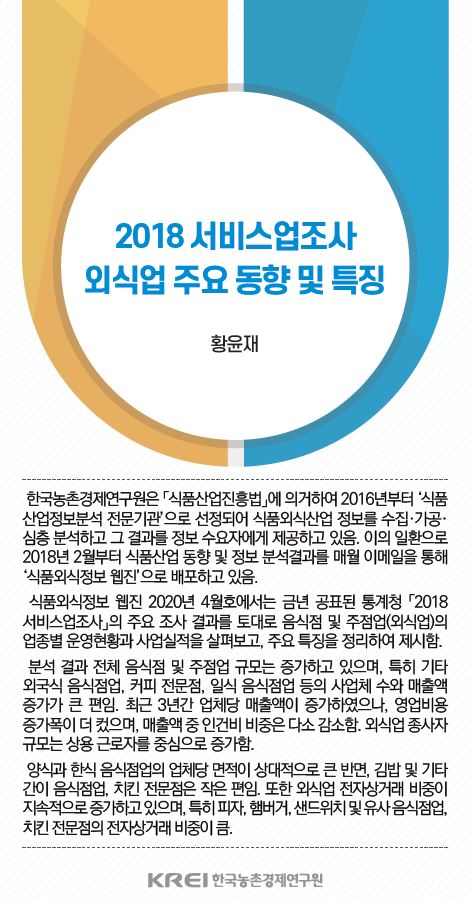 2018 서비스업조사
외식업 주요 동향 및 특징

황윤재

한국농촌경제연구원은 「식품산업진흥법」에 의거하여 2016년부터 '식품산업정보분석 전문기관'으로 선정되어 식품외식산업 정보를 수집·가공·심층 분석하고 그 결과를 정보 수요자에게 제공하고 있음. 이의 일환으로 2018년 2월부터 식품산업 동향 및 정보 분석결과를 매월 이메일을 통해 '식품외식정보 웹진'으로 배포하고 있음.

식품외식정보 웹진 2020년 4월호에서는 금년 공표된 통계청 「2018 서비스업조사」의 주요 조사 결과를 토대로 음식점 및 주점업(외식업)의 업종별 운영현황과 사업실적을 살펴보고, 주요 특징을 정리하여 제시함.

분석 결과 전체 음식점 및 주점업 규모는 증가하고 있으며, 특히 기타 외국식 음식점업, 커피 전문점, 일식 음식점업 등의 사업체 수와 매출액 증가가 큰 편임. 최근 3년간 업체당 매출액이 증가하였으나, 영업비용 증가폭이 더 컸으며, 매출액 중 인건비 비중은 다소 감소함. 외식업 종사자 규모는 상용 근로자를 중심으로 증가함.

양식과 한식 음식점업의 업체당 면적이 상대적으로 큰 반면, 김밥 및 기타 간이 음식점업, 치킨 전문점은 작은 편임. 또한 외식업 전자상거래 비중이 지속적으로 증가하고 있으며, 특히 피자, 햄버거, 샌드위치 및 유사 음식점업, 치킨 전문점의 전자상거래 비중이 큼.

KREI 한국농촌경제연구원